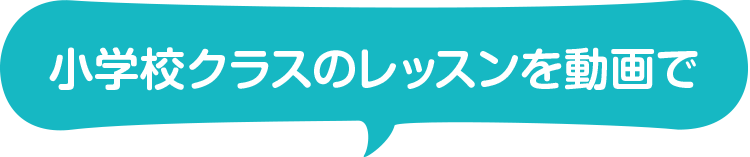 小学校クラスのレッスンを動画で